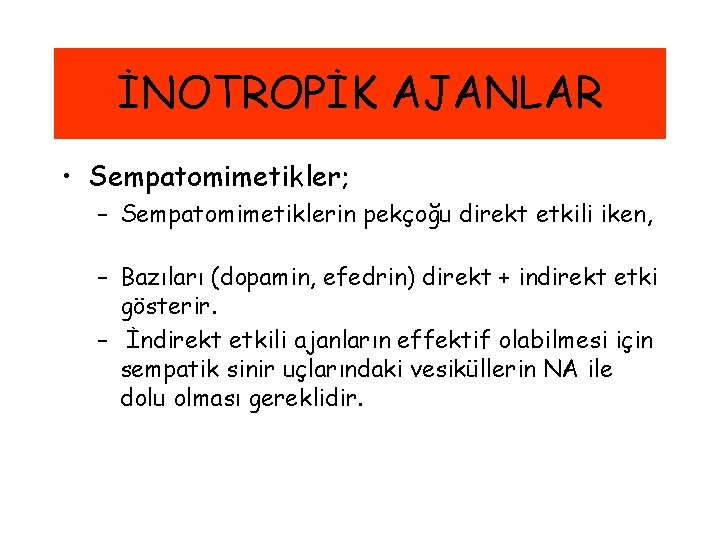 İNOTROPİK AJANLAR

• Sempatomimetikler;
– Sempatomimetiklerin pekçoğu direkt etkili iken,

– Bazıları (dopamin, efedrin) direkt + indirekt etki gösterir.
– İndirekt etkili ajanların effektif olabilmesi için sempatik sinir uçlarındaki vesiküllerin NA ile dolu olması gereklidir.